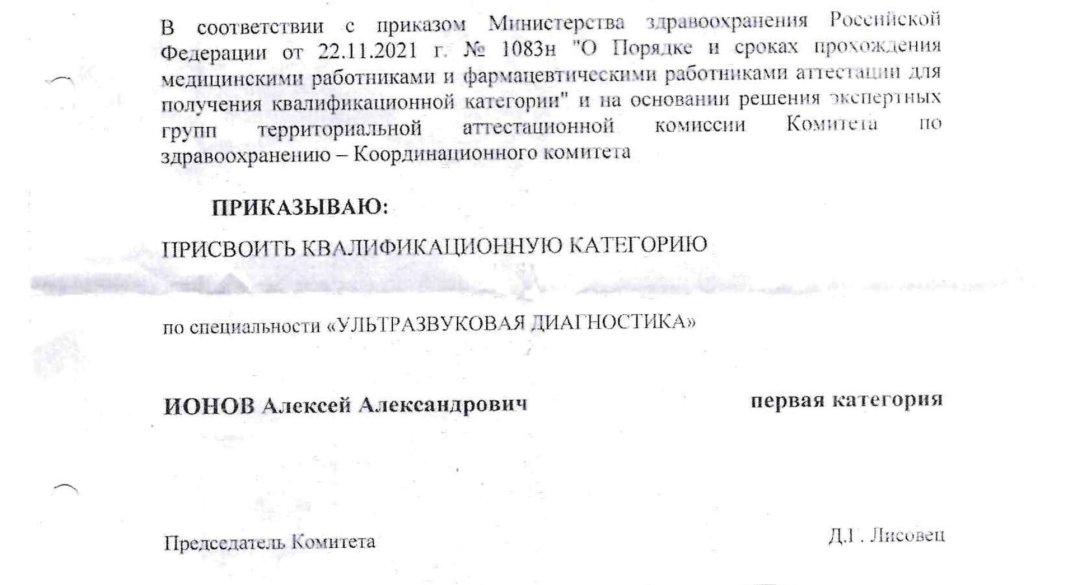 В соответствии с приказом Министерства здравоохранения Российской Федерации от 22.11.2021 г. № 1083н "О Порядке и сроках прохождения медицинскими работниками и фармацевтическими работниками аттестации для получения квалификационной категории" и на основании решения экспертных групп территориальной аттестационной комиссии Комитета по здравоохранению – Координационного комитета

ПРИКАЗЫВАЮ:

ПРИСВОИТЬ КВАЛИФИКАЦИОННУЮ КАТЕГОРИЮ

по специальности «УЛЬТРАЗВУКОВАЯ ДИАГНОСТИКА»

ИОНОВ Алексей Александрович первая категория

Председатель Комитета Д.Г. Лисовец